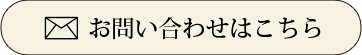 お問い合わせはこちら